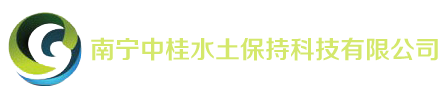 南宁中桂水土保持科技有限公司